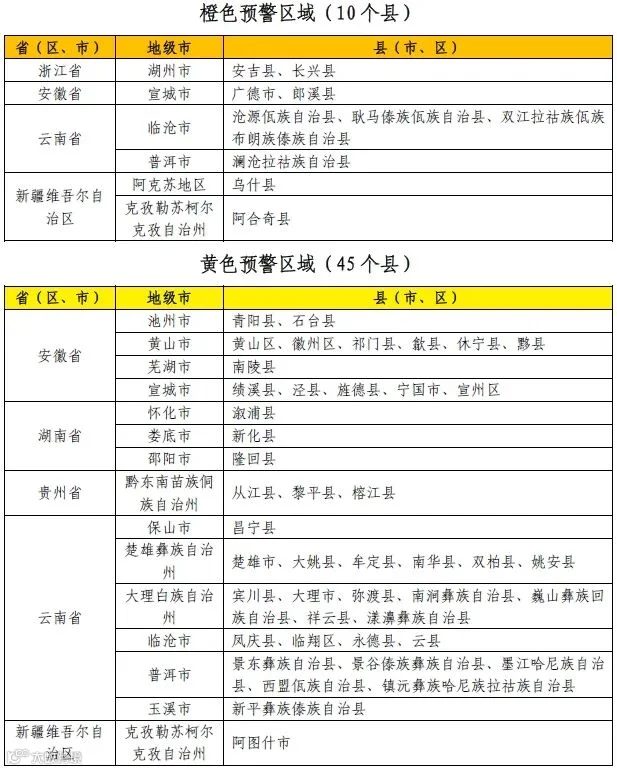 橙色预警区域（10个县）

| 省（区、市） | 地级市 | 县（市、区） |
|---|---|---|
| 浙江省 | 湖州市 | 安吉县、长兴县 |
| 安徽省 | 宣城市 | 广德市、郎溪县 |
| 云南省 | 临沧市 | 沧源佤族自治县、耿马傣族佤族自治县、双江拉祜族佤族布朗族傣族自治县 |
|  | 普洱市 | 澜沧拉祜族自治县 |
| 新疆维吾尔自治区 | 阿克苏地区 | 乌什县 |
|  | 克孜勒苏柯尔克孜自治州 | 阿合奇县 |

黄色预警区域（45个县）

| 省（区、市） | 地级市 | 县（市、区） |
|---|---|---|
| 安徽省 | 池州市 | 青阳县、石台县 |
|  | 黄山市 | 黄山区、徽州区、祁门县、歙县、休宁县、黟县 |
|  | 芜湖市 | 南陵县 |
|  | 宣城市 | 绩溪县、泾县、旌德县、宁国市、宣州区 |
| 湖南省 | 怀化市 | 溆浦县 |
|  | 娄底市 | 新化县 |
|  | 邵阳市 | 隆回县 |
| 贵州省 | 黔东南苗族侗族自治州 | 从江县、黎平县、榕江县 |
| 云南省 | 保山市 | 昌宁县 |
|  | 楚雄彝族自治州 | 楚雄市、大姚县、牟定县、南华县、双柏县、姚安县 |
|  | 大理白族自治州 | 宾川县、大理市、弥渡县、南涧彝族自治县、巍山彝族回族自治县、祥云县、漾濞彝族自治县 |
|  | 临沧市 | 凤庆县、临翔区、永德县、云县 |
|  | 普洱市 | 景东彝族自治县、景谷傣族彝族自治县、墨江哈尼族自治县、西盟佤族自治县、镇沅彝族哈尼族拉祜族自治县 |
|  | 玉溪市 | 新平彝族傣族自治县 |
| 新疆维吾尔自治区 | 克孜勒苏柯尔克孜自治州 | 阿图什市 |